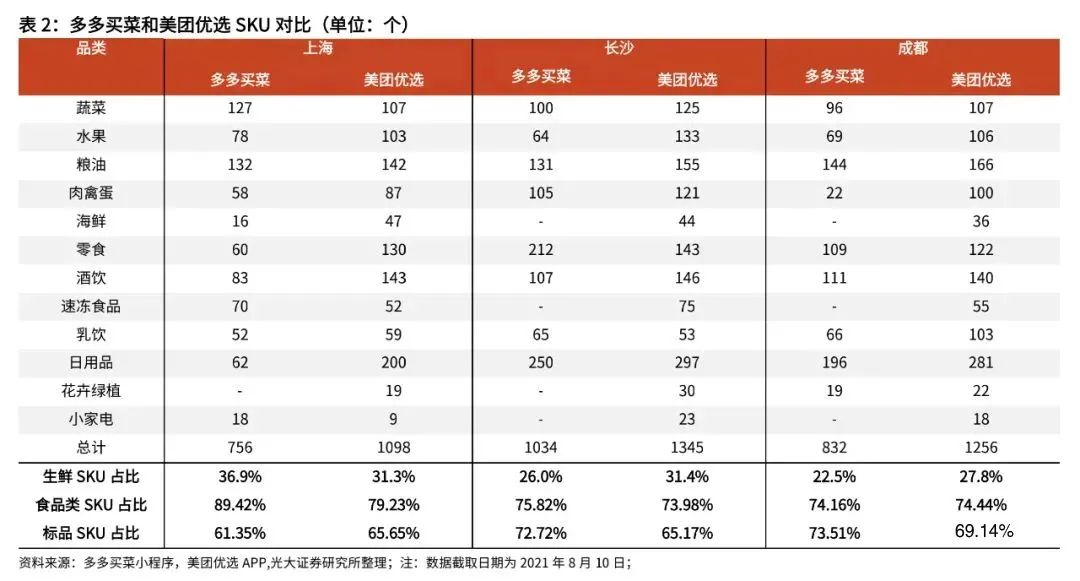 表 2：多多买菜和美团优选 SKU 对比（单位：个）

| 品类 | 上海 |  | 长沙 |  | 成都 |  |
|---|---|---|---|---|---|---|
|  | 多多买菜 | 美团优选 | 多多买菜 | 美团优选 | 多多买菜 | 美团优选 |
| 蔬菜 | 127 | 107 | 100 | 125 | 96 | 107 |
| 水果 | 78 | 103 | 64 | 133 | 69 | 106 |
| 粮油 | 132 | 142 | 131 | 155 | 144 | 166 |
| 肉禽蛋 | 58 | 87 | 105 | 121 | 22 | 100 |
| 海鲜 | 16 | 47 | - | 44 | - | 36 |
| 零食 | 60 | 130 | 212 | 143 | 109 | 122 |
| 酒饮 | 83 | 143 | 107 | 146 | 111 | 140 |
| 速冻食品 | 70 | 52 | - | 75 | - | 55 |
| 乳饮 | 52 | 59 | 65 | 53 | 66 | 103 |
| 日用品 | 62 | 200 | 250 | 297 | 196 | 281 |
| 花卉绿植 | - | 19 | - | 30 | 19 | 22 |
| 小家电 | 18 | 9 | - | 23 | - | 18 |
| 总计 | 756 | 1098 | 1034 | 1345 | 832 | 1256 |
| 生鲜 SKU 占比 | 36.9% | 31.3% | 26.0% | 31.4% | 22.5% | 27.8% |
| 食品类 SKU 占比 | 89.42% | 79.23% | 75.82% | 73.98% | 74.16% | 74.44% |
| 标品 SKU 占比 | 61.35% | 65.65% | 72.72% | 65.17% | 73.51% | 69.14% |

资料来源：多多买菜小程序，美团优选 APP,光大证券研究所整理；注：数据截取日期为 2021 年 8 月 10 日；